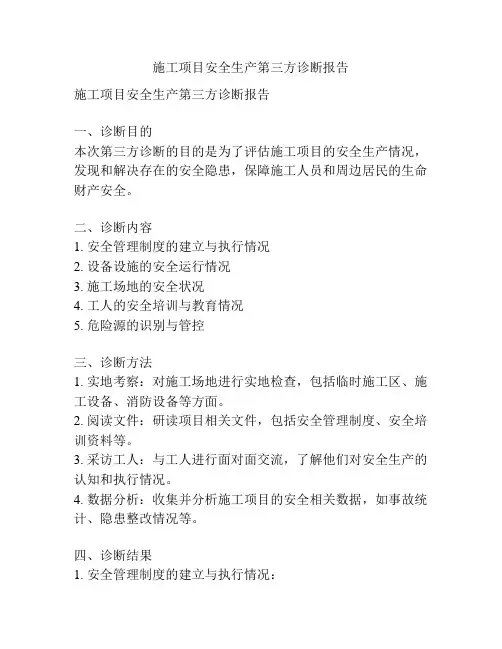 施工项目安全生产第三方诊断报告

施工项目安全生产第三方诊断报告

一、诊断目的
本次第三方诊断的目的是为了评估施工项目的安全生产情况，发现和解决存在的安全隐患，保障施工人员和周边居民的生命财产安全。

二、诊断内容
1. 安全管理制度的建立与执行情况
2. 设备设施的安全运行情况
3. 施工场地的安全状况
4. 工人的安全培训与教育情况
5. 危险源的识别与管控

三、诊断方法
1. 实地考察：对施工场地进行实地检查，包括临时施工区、施工设备、消防设备等方面。
2. 阅读文件：研读项目相关文件，包括安全管理制度、安全培训资料等。
3. 采访工人：与工人进行面对面交流，了解他们对安全生产的认知和执行情况。
4. 数据分析：收集并分析施工项目的安全相关数据，如事故统计、隐患整改情况等。

四、诊断结果
1. 安全管理制度的建立与执行情况：